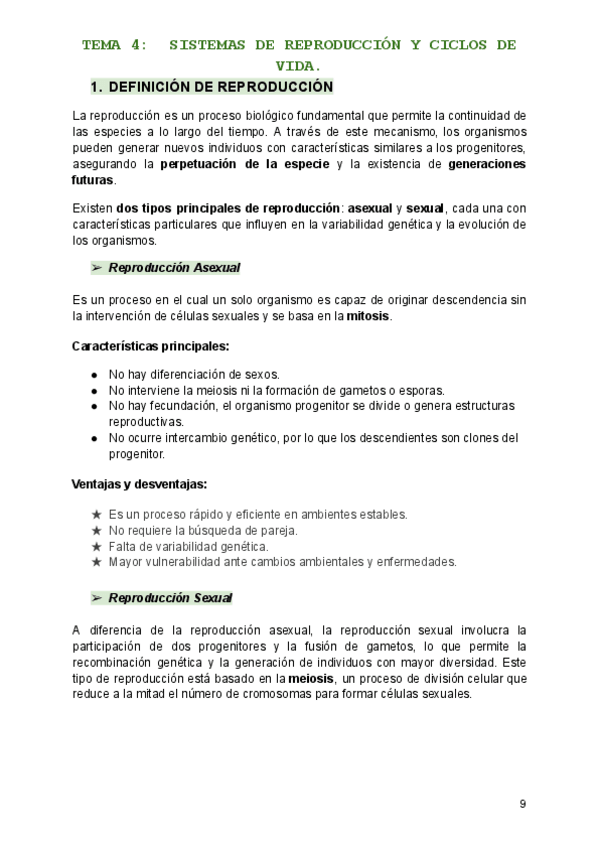 TEMA 4: SISTEMAS DE REPRODUCCIÓN Y CICLOS DE VIDA.

1. DEFINICIÓN DE REPRODUCCIÓN

La reproducción es un proceso biológico fundamental que permite la continuidad de las especies a lo largo del tiempo. A través de este mecanismo, los organismos pueden generar nuevos individuos con características similares a los progenitores, asegurando la perpetuación de la especie y la existencia de generaciones futuras.

Existen dos tipos principales de reproducción: asexual y sexual, cada una con características particulares que influyen en la variabilidad genética y la evolución de los organismos.

➢ Reproducción Asexual

Es un proceso en el cual un solo organismo es capaz de originar descendencia sin la intervención de células sexuales y se basa en la mitosis.

Características principales:

● No hay diferenciación de sexos.
● No interviene la meiosis ni la formación de gametos o esporas.
● No hay fecundación, el organismo progenitor se divide o genera estructuras reproductivas.
● No ocurre intercambio genético, por lo que los descendientes son clones del progenitor.

Ventajas y desventajas:

★ Es un proceso rápido y eficiente en ambientes estables.
★ No requiere la búsqueda de pareja.
★ Falta de variabilidad genética.
★ Mayor vulnerabilidad ante cambios ambientales y enfermedades.

➢ Reproducción Sexual

A diferencia de la reproducción asexual, la reproducción sexual involucra la participación de dos progenitores y la fusión de gametos, lo que permite la recombinación genética y la generación de individuos con mayor diversidad. Este tipo de reproducción está basado en la meiosis, un proceso de división celular que reduce a la mitad el número de cromosomas para formar células sexuales.

9